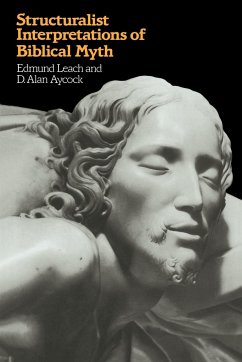 Structuralist Interpretations of Biblical Myth

Edmund Leach and D. Alan Aycock